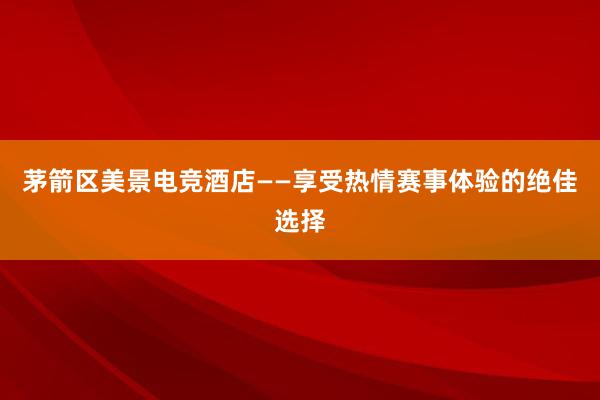 茅箭区美景电竞酒店——享受热情赛事体验的绝佳选择